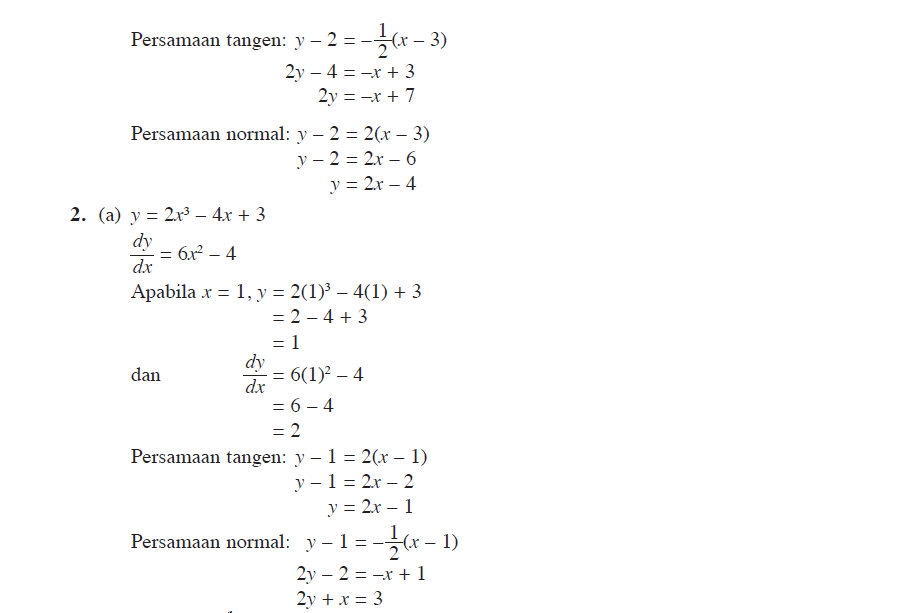 Persamaan tangen: $y - 2 = -\frac{1}{2}(x - 3)$
$2y - 4 = -x + 3$
$2y = -x + 7$

Persamaan normal: $y - 2 = 2(x - 3)$
$y - 2 = 2x - 6$
$y = 2x - 4$

**2.** (a) $y = 2x^3 - 4x + 3$
$\frac{dy}{dx} = 6x^2 - 4$
Apabila $x = 1$, $y = 2(1)^3 - 4(1) + 3$
$= 2 - 4 + 3$
$= 1$
dan $\frac{dy}{dx} = 6(1)^2 - 4$
$= 6 - 4$
$= 2$
Persamaan tangen: $y - 1 = 2(x - 1)$
$y - 1 = 2x - 2$
$y = 2x - 1$

Persamaan normal: $y - 1 = -\frac{1}{2}(x - 1)$
$2y - 2 = -x + 1$
$2y + x = 3$